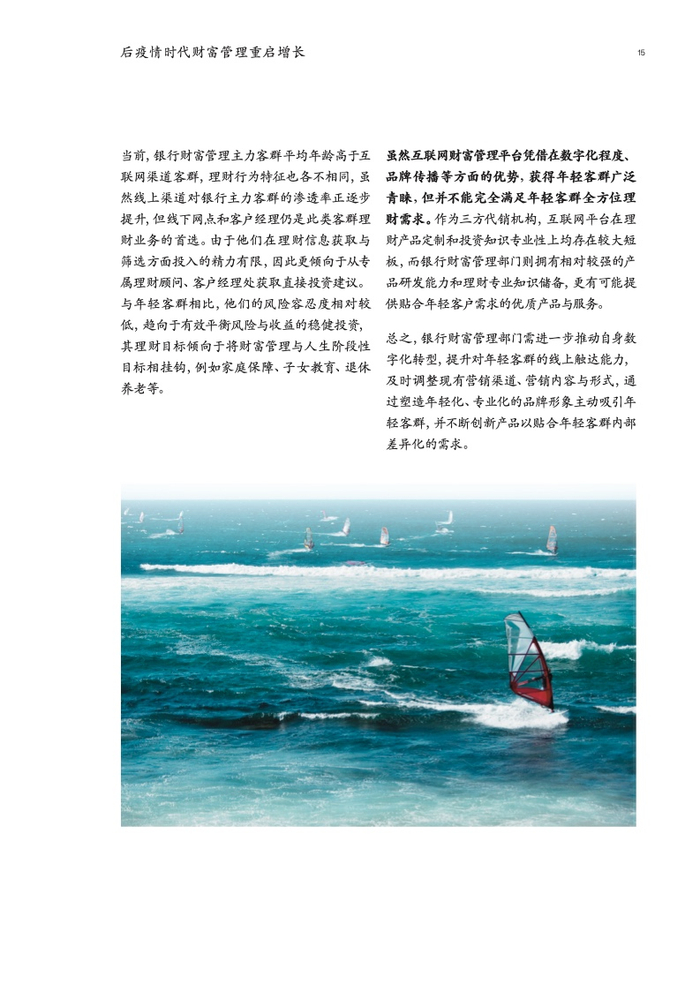 后疫情时代财富管理重启增长

15

当前，银行财富管理主力客群平均年龄高于互联网渠道客群，理财行为特征也各不相同，虽然线上渠道对银行主力客群的渗透率正逐步提升，但线下网点和客户经理仍是此类客群理财业务的首选。由于他们在理财信息获取与筛选方面投入的精力有限，因此更倾向于从专属理财顾问、客户经理处获取直接投资建议。与年轻客群相比，他们的风险容忍度相对较低，趋向于有效平衡风险与收益的稳健投资，其理财目标倾向于将财富管理与人生阶段性目标相挂钩，例如家庭保障、子女教育、退休养老等。

虽然互联网财富管理平台凭借在数字化程度、品牌传播等方面的优势，获得年轻客群广泛青睐，但并不能完全满足年轻客群全方位理财需求。作为三方代销机构，互联网平台在理财产品定制和投资知识专业性上均存在较大短板，而银行财富管理部门则拥有相对较强的产品研发能力和理财专业知识储备，更有可能提供贴合年轻客户需求的优质产品与服务。

总之，银行财富管理部门需进一步推动自身数字化转型，提升对年轻客群的线上触达能力，及时调整现有营销渠道、营销内容与形式，通过塑造年轻化、专业化的品牌形象主动吸引年轻客群，并不断创新产品以贴合年轻客群内部差异化的需求。